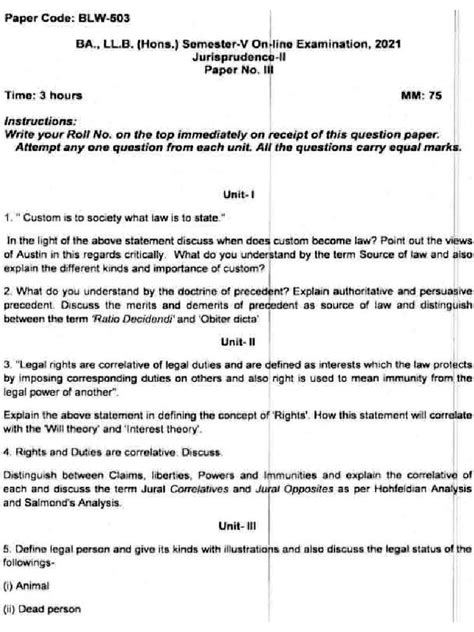 Paper Code: BLW-503

BA., LL.B. (Hons.) Semester-V On-line Examination, 2021
Jurisprudence-II
Paper No. III

Time: 3 hours

MM: 75

Instructions:
Write your Roll No. on the top immediately on receipt of this question paper.
Attempt any one question from each unit. All the questions carry equal marks.

Unit- I

1. " Custom is to society what law is to state."

In the light of the above statement discuss when does custom become law? Point out the views of Austin in this regards critically. What do you understand by the term Source of law and also explain the different kinds and importance of custom?

2. What do you understand by the doctrine of precedent? Explain authoritative and persuasive precedent. Discuss the merits and demerits of precedent as source of law and distinguish between the term 'Ratio Decidendi' and 'Obiter dicta'

Unit- II

3. "Legal rights are correlative of legal duties and are defined as interests which the law protects by imposing corresponding duties on others and also right is used to mean immunity from the legal power of another".

Explain the above statement in defining the concept of 'Rights'. How this statement will correlate with the 'Will theory' and 'Interest theory'.

4. Rights and Duties are correlative. Discuss.

Distinguish between Claims, liberties, Powers and Immunities and explain the correlative of each and discuss the term Jural Correlatives and Jural Opposites as per Hohfeldian Analysis and Salmond's Analysis.

Unit- III

5. Define legal person and give its kinds with illustrations and also discuss the legal status of the followings-

(i) Animal

(ii) Dead person